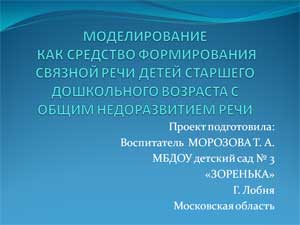 МОДЕЛИРОВАНИЕ
КАК СРЕДСТВО ФОРМИРОВАНИЯ СВЯЗНОЙ РЕЧИ ДЕТЕЙ СТАРШЕГО ДОШКОЛЬНОГО ВОЗРАСТА С ОБЩИМ НЕДОРАЗВИТИЕМ РЕЧИ

Проект подготовила:
Воспитатель МОРОЗОВА Т. А.
МБДОУ детский сад № 3
«ЗОРЕНЬКА»
Г. Лобня
Московская область